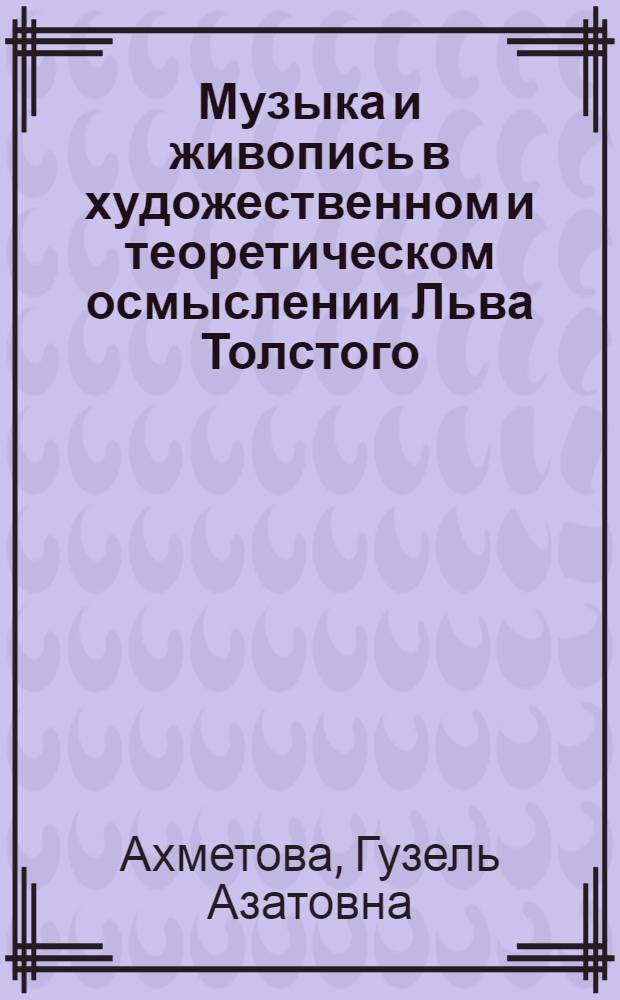 Музыка и живопись в художественном и теоретическом осмыслении Льва Толстого

Ахметова, Гузель Азатовна